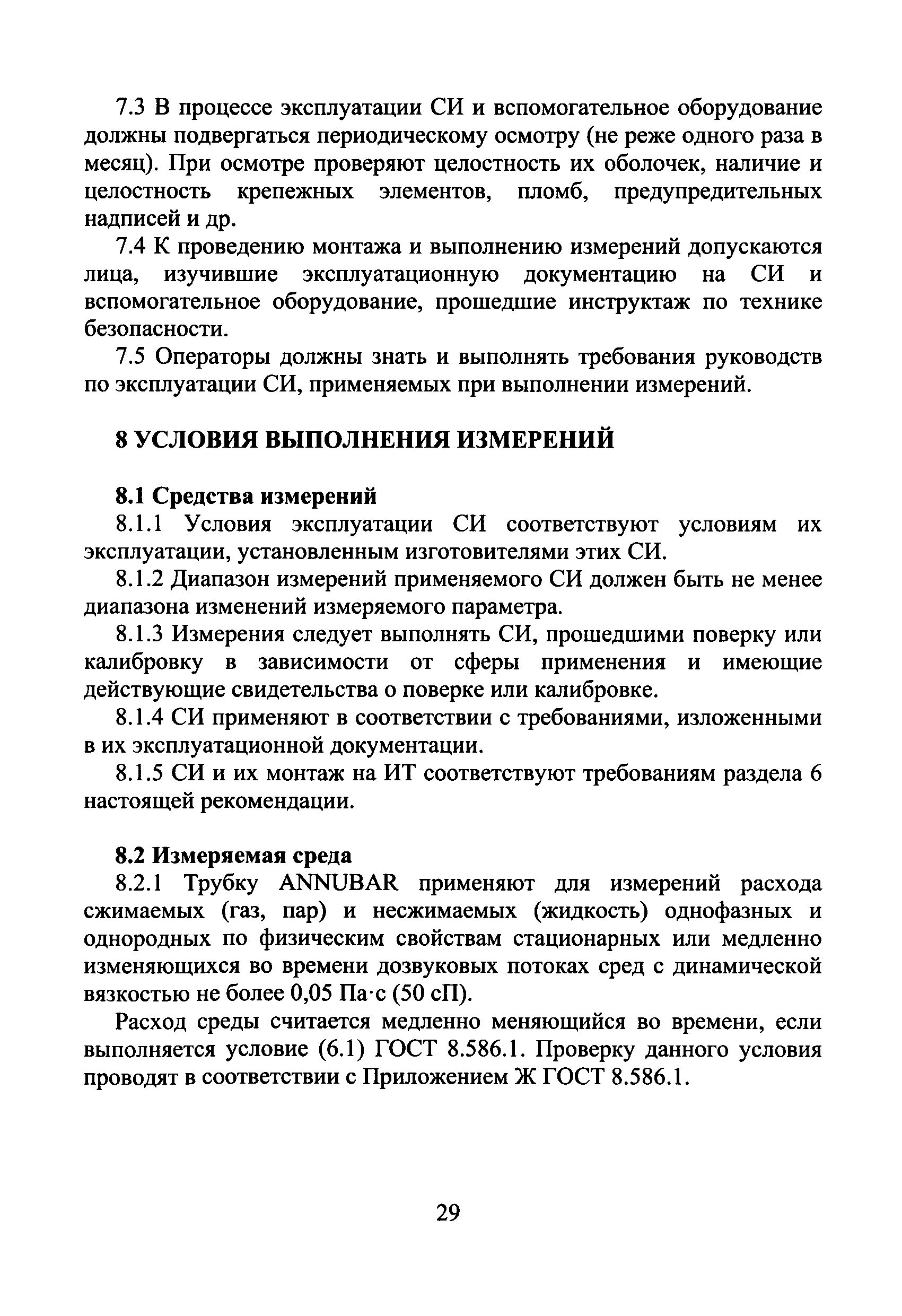 7.3 В процессе эксплуатации СИ и вспомогательное оборудование должны подвергаться периодическому осмотру (не реже одного раза в месяц). При осмотре проверяют целостность их оболочек, наличие и целостность крепежных элементов, пломб, предупредительных надписей и др.

7.4 К проведению монтажа и выполнению измерений допускаются лица, изучившие эксплуатационную документацию на СИ и вспомогательное оборудование, прошедшие инструктаж по технике безопасности.

7.5 Операторы должны знать и выполнять требования руководств по эксплуатации СИ, применяемых при выполнении измерений.

8 УСЛОВИЯ ВЫПОЛНЕНИЯ ИЗМЕРЕНИЙ

8.1 Средства измерений

8.1.1 Условия эксплуатации СИ соответствуют условиям их эксплуатации, установленным изготовителями этих СИ.

8.1.2 Диапазон измерений применяемого СИ должен быть не менее диапазона изменений измеряемого параметра.

8.1.3 Измерения следует выполнять СИ, прошедшими поверку или калибровку в зависимости от сферы применения и имеющие действующие свидетельства о поверке или калибровке.

8.1.4 СИ применяют в соответствии с требованиями, изложенными в их эксплуатационной документации.

8.1.5 СИ и их монтаж на ИТ соответствуют требованиям раздела 6 настоящей рекомендации.

8.2 Измеряемая среда

8.2.1 Трубку ANNUBAR применяют для измерений расхода сжимаемых (газ, пар) и несжимаемых (жидкость) однофазных и однородных по физическим свойствам стационарных или медленно изменяющихся во времени дозвуковых потоках сред с динамической вязкостью не более 0,05 Па·с (50 сП).

Расход среды считается медленно меняющийся во времени, если выполняется условие (6.1) ГОСТ 8.586.1. Проверку данного условия проводят в соответствии с Приложением Ж ГОСТ 8.586.1.

29